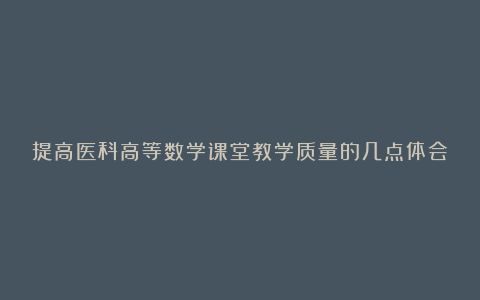 提高医科高等数学课堂教学质量的几点体会